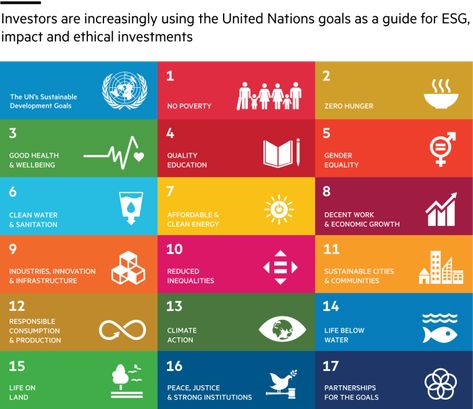 Investors are increasingly using the United Nations goals as a guide for ESG, impact and ethical investments

The UN's Sustainable Development Goals

1
NO POVERTY

2
ZERO HUNGER

3
GOOD HEALTH & WELLBEING

4
QUALITY EDUCATION

5
GENDER EQUALITY

6
CLEAN WATER & SANITATION

7
AFFORDABLE & CLEAN ENERGY

8
DECENT WORK & ECONOMIC GROWTH

9
INDUSTRIES, INNOVATION & INFRASTRUCTURE

10
REDUCED INEQUALITIES

11
SUSTAINABLE CITIES & COMMUNITIES

12
RESPONSIBLE CONSUMPTION & PRODUCTION

13
CLIMATE ACTION

14
LIFE BELOW WATER

15
LIFE ON LAND

16
PEACE, JUSTICE & STRONG INSTITUTIONS

17
PARTNERSHIPS FOR THE GOALS